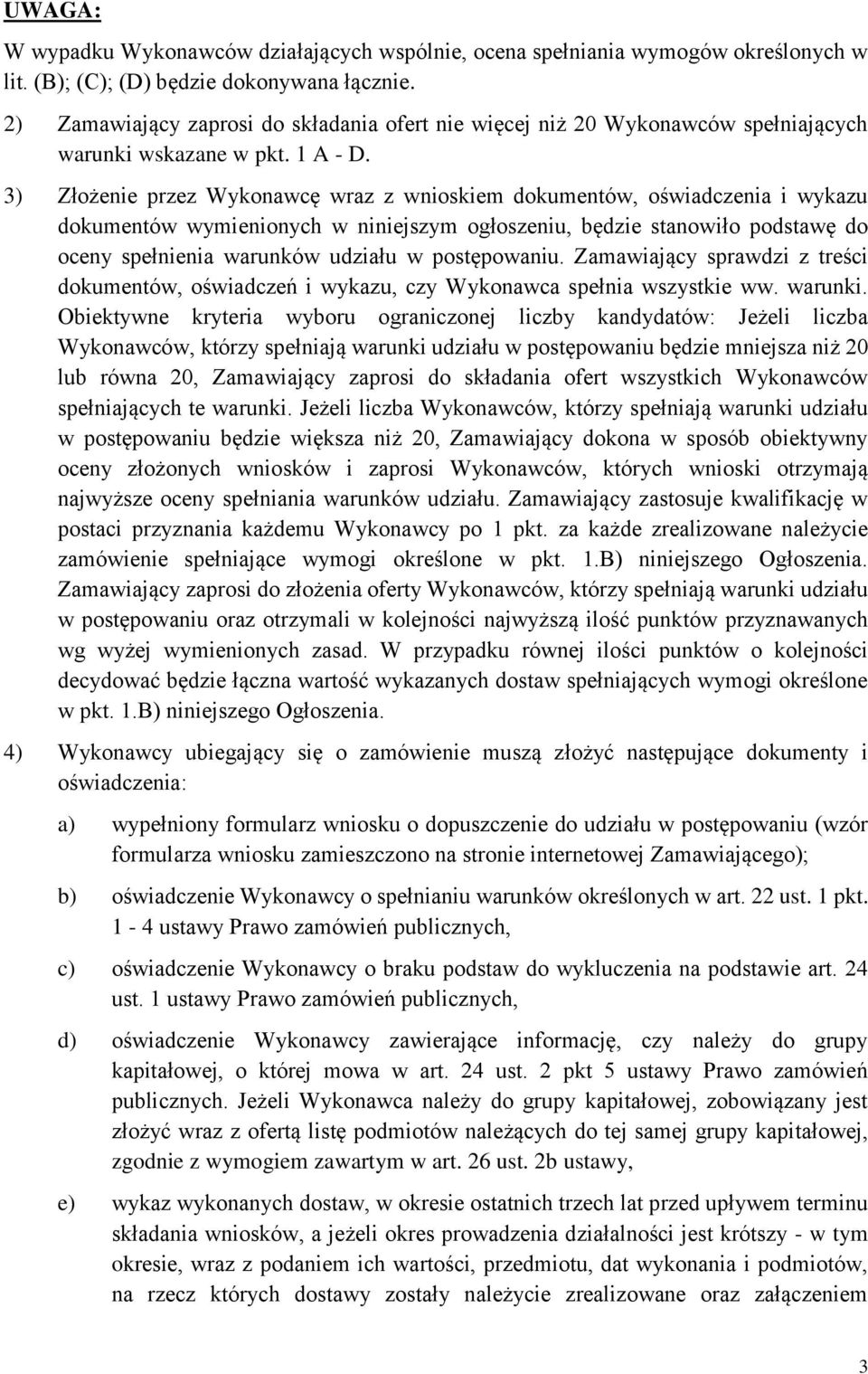 UWAGA:

W wypadku Wykonawców działających wspólnie, ocena spełniania wymogów określonych w lit. (B); (C); (D) będzie dokonywana łącznie.

2) Zamawiający zaprosi do składania ofert nie więcej niż 20 Wykonawców spełniających warunki wskazane w pkt. 1 A - D.

3) Złożenie przez Wykonawcę wraz z wnioskiem dokumentów, oświadczenia i wykazu dokumentów wymienionych w niniejszym ogłoszeniu, będzie stanowiło podstawę do oceny spełnienia warunków udziału w postępowaniu. Zamawiający sprawdzi z treści dokumentów, oświadczeń i wykazu, czy Wykonawca spełnia wszystkie ww. warunki. Obiektywne kryteria wyboru ograniczonej liczby kandydatów: Jeżeli liczba Wykonawców, którzy spełniają warunki udziału w postępowaniu będzie mniejsza niż 20 lub równa 20, Zamawiający zaprosi do składania ofert wszystkich Wykonawców spełniających te warunki. Jeżeli liczba Wykonawców, którzy spełniają warunki udziału w postępowaniu będzie większa niż 20, Zamawiający dokona w sposób obiektywny oceny złożonych wniosków i zaprosi Wykonawców, których wnioski otrzymają najwyższe oceny spełniania warunków udziału. Zamawiający zastosuje kwalifikację w postaci przyznania każdemu Wykonawcy po 1 pkt. za każde zrealizowane należycie zamówienie spełniające wymogi określone w pkt. 1.B) niniejszego Ogłoszenia. Zamawiający zaprosi do złożenia oferty Wykonawców, którzy spełniają warunki udziału w postępowaniu oraz otrzymali w kolejności najwyższą ilość punktów przyznawanych wg wyżej wymienionych zasad. W przypadku równej ilości punktów o kolejności decydować będzie łączna wartość wykazanych dostaw spełniających wymogi określone w pkt. 1.B) niniejszego Ogłoszenia.

4) Wykonawcy ubiegający się o zamówienie muszą złożyć następujące dokumenty i oświadczenia:

a) wypełniony formularz wniosku o dopuszczenie do udziału w postępowaniu (wzór formularza wniosku zamieszczono na stronie internetowej Zamawiającego);

b) oświadczenie Wykonawcy o spełnianiu warunków określonych w art. 22 ust. 1 pkt. 1 - 4 ustawy Prawo zamówień publicznych,

c) oświadczenie Wykonawcy o braku podstaw do wykluczenia na podstawie art. 24 ust. 1 ustawy Prawo zamówień publicznych,

d) oświadczenie Wykonawcy zawierające informację, czy należy do grupy kapitałowej, o której mowa w art. 24 ust. 2 pkt 5 ustawy Prawo zamówień publicznych. Jeżeli Wykonawca należy do grupy kapitałowej, zobowiązany jest złożyć wraz z ofertą listę podmiotów należących do tej samej grupy kapitałowej, zgodnie z wymogiem zawartym w art. 26 ust. 2b ustawy,

e) wykaz wykonanych dostaw, w okresie ostatnich trzech lat przed upływem terminu składania wniosków, a jeżeli okres prowadzenia działalności jest krótszy - w tym okresie, wraz z podaniem ich wartości, przedmiotu, dat wykonania i podmiotów, na rzecz których dostawy zostały należycie zrealizowane oraz załączeniem

3